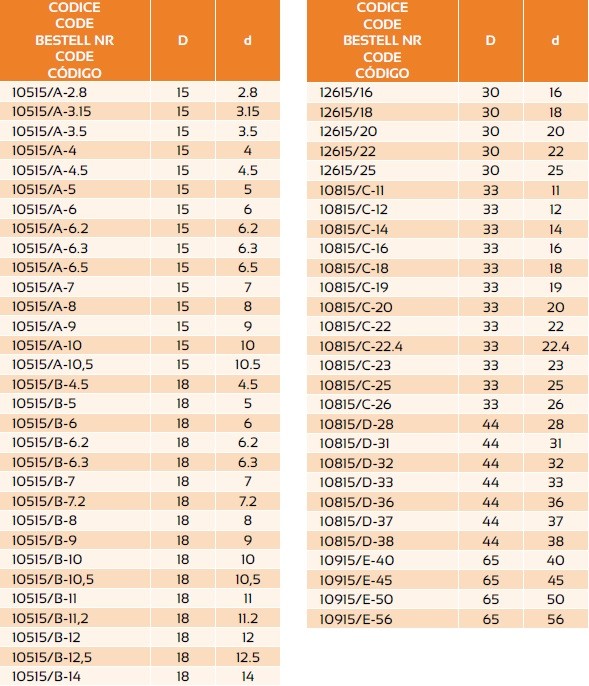 | CODICE CODE BESTELL NR CODE CÓDIGO | D | d |
|---|---|---|
| 10515/A-2.8 | 15 | 2.8 |
| 10515/A-3.15 | 15 | 3.15 |
| 10515/A-3.5 | 15 | 3.5 |
| 10515/A-4 | 15 | 4 |
| 10515/A-4.5 | 15 | 4.5 |
| 10515/A-5 | 15 | 5 |
| 10515/A-6 | 15 | 6 |
| 10515/A-6.2 | 15 | 6.2 |
| 10515/A-6.3 | 15 | 6.3 |
| 10515/A-6.5 | 15 | 6.5 |
| 10515/A-7 | 15 | 7 |
| 10515/A-8 | 15 | 8 |
| 10515/A-9 | 15 | 9 |
| 10515/A-10 | 15 | 10 |
| 10515/A-10,5 | 15 | 10.5 |
| 10515/B-4.5 | 18 | 4.5 |
| 10515/B-5 | 18 | 5 |
| 10515/B-6 | 18 | 6 |
| 10515/B-6.2 | 18 | 6.2 |
| 10515/B-6.3 | 18 | 6.3 |
| 10515/B-7 | 18 | 7 |
| 10515/B-7.2 | 18 | 7.2 |
| 10515/B-8 | 18 | 8 |
| 10515/B-9 | 18 | 9 |
| 10515/B-10 | 18 | 10 |
| 10515/B-10,5 | 18 | 10,5 |
| 10515/B-11 | 18 | 11 |
| 10515/B-11,2 | 18 | 11.2 |
| 10515/B-12 | 18 | 12 |
| 10515/B-12,5 | 18 | 12.5 |
| 10515/B-14 | 18 | 14 |

| CODICE CODE BESTELL NR CODE CÓDIGO | D | d |
|---|---|---|
| 12615/16 | 30 | 16 |
| 12615/18 | 30 | 18 |
| 12615/20 | 30 | 20 |
| 12615/22 | 30 | 22 |
| 12615/25 | 30 | 25 |
| 10815/C-11 | 33 | 11 |
| 10815/C-12 | 33 | 12 |
| 10815/C-14 | 33 | 14 |
| 10815/C-16 | 33 | 16 |
| 10815/C-18 | 33 | 18 |
| 10815/C-19 | 33 | 19 |
| 10815/C-20 | 33 | 20 |
| 10815/C-22 | 33 | 22 |
| 10815/C-22.4 | 33 | 22.4 |
| 10815/C-23 | 33 | 23 |
| 10815/C-25 | 33 | 25 |
| 10815/C-26 | 33 | 26 |
| 10815/D-28 | 44 | 28 |
| 10815/D-31 | 44 | 31 |
| 10815/D-32 | 44 | 32 |
| 10815/D-33 | 44 | 33 |
| 10815/D-36 | 44 | 36 |
| 10815/D-37 | 44 | 37 |
| 10815/D-38 | 44 | 38 |
| 10915/E-40 | 65 | 40 |
| 10915/E-45 | 65 | 45 |
| 10915/E-50 | 65 | 50 |
| 10915/E-56 | 65 | 56 |